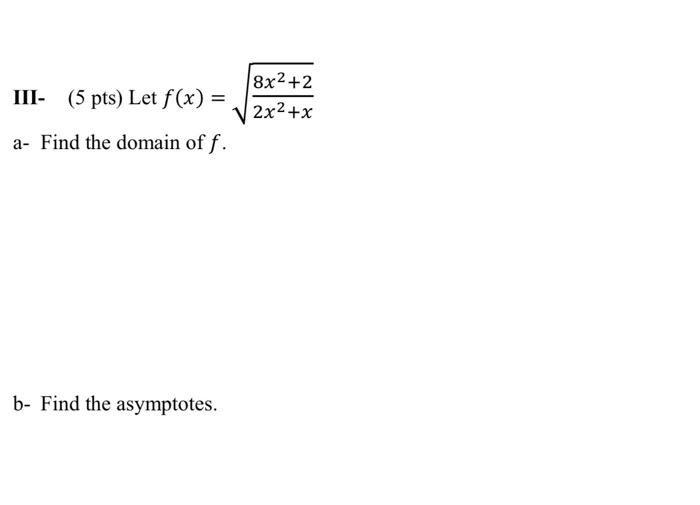 III- (5 pts) Let $f(x) = \sqrt{\frac{8x^2+2}{2x^2+x}}$

a- Find the domain of $f$.

b- Find the asymptotes.